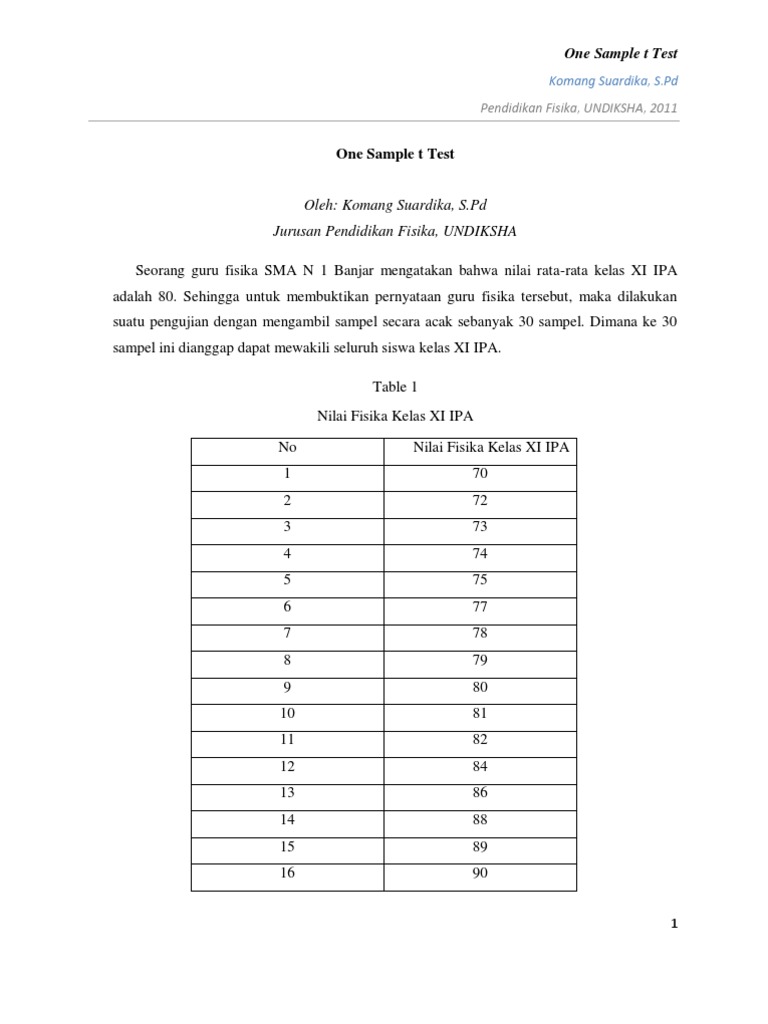 One Sample t Test

Komang Suardika, S.Pd

Pendidikan Fisika, UNDIKSHA, 2011

One Sample t Test

Oleh: Komang Suardika, S.Pd
Jurusan Pendidikan Fisika, UNDIKSHA

Seorang guru fisika SMA N 1 Banjar mengatakan bahwa nilai rata-rata kelas XI IPA adalah 80. Sehingga untuk membuktikan pernyataan guru fisika tersebut, maka dilakukan suatu pengujian dengan mengambil sampel secara acak sebanyak 30 sampel. Dimana ke 30 sampel ini dianggap dapat mewakili seluruh siswa kelas XI IPA.

Table 1
Nilai Fisika Kelas XI IPA

| No | Nilai Fisika Kelas XI IPA |
|---|---|
| 1 | 70 |
| 2 | 72 |
| 3 | 73 |
| 4 | 74 |
| 5 | 75 |
| 6 | 77 |
| 7 | 78 |
| 8 | 79 |
| 9 | 80 |
| 10 | 81 |
| 11 | 82 |
| 12 | 84 |
| 13 | 86 |
| 14 | 88 |
| 15 | 89 |
| 16 | 90 |

1